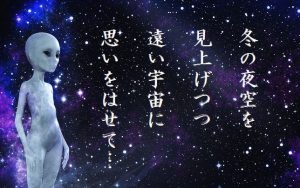 冬の夜空を
見上げつつ
遠い宇宙に
思いをはせて…